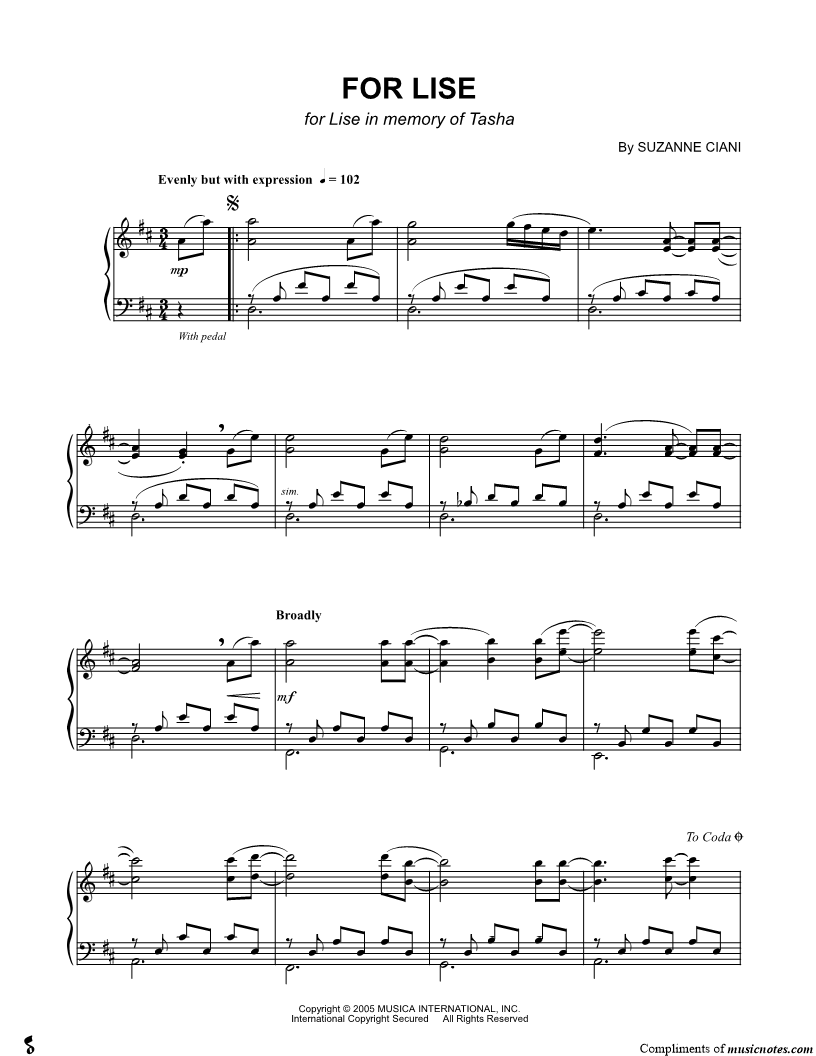 FOR LISE

for Lise in memory of Tasha

By SUZANNE CIANI

Evenly but with expression ♩ = 102

mp

With pedal

sim.

Broadly

mf

To Coda

Copyright © 2005 MUSICA INTERNATIONAL, INC.
International Copyright Secured All Rights Reserved

Compliments of musicnotes.com